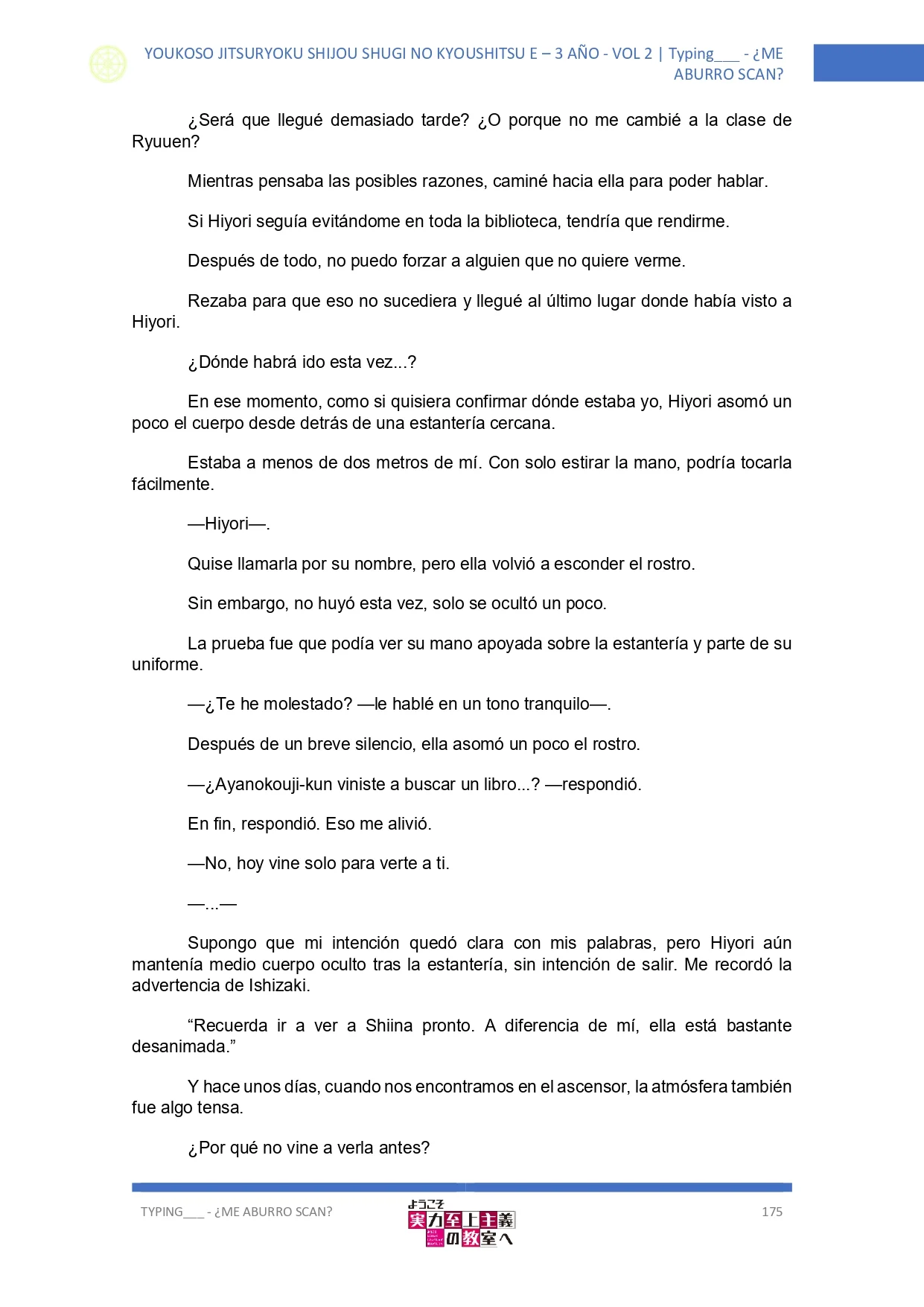 YOUKOSO JITSURYOKU SHIJOU SHUGI NO KYOUSHITSU E – 3 AÑO - VOL 2 | Typing___ - ¿ME ABURRO SCAN?

¿Será que llegué demasiado tarde? ¿O porque no me cambié a la clase de Ryuuen?

Mientras pensaba las posibles razones, caminé hacia ella para poder hablar.

Si Hiyori seguía evitándome en toda la biblioteca, tendría que rendirme.

Después de todo, no puedo forzar a alguien que no quiere verme.

Rezaba para que eso no sucediera y llegué al último lugar donde había visto a Hiyori.

¿Dónde habrá ido esta vez...?

En ese momento, como si quisiera confirmar dónde estaba yo, Hiyori asomó un poco el cuerpo desde detrás de una estantería cercana.

Estaba a menos de dos metros de mí. Con solo estirar la mano, podría tocarla fácilmente.

—Hiyori—.

Quise llamarla por su nombre, pero ella volvió a esconder el rostro.

Sin embargo, no huyó esta vez, solo se ocultó un poco.

La prueba fue que podía ver su mano apoyada sobre la estantería y parte de su uniforme.

—¿Te he molestado? —le hablé en un tono tranquilo—.

Después de un breve silencio, ella asomó un poco el rostro.

—¿Ayanokouji-kun viniste a buscar un libro...? —respondió.

En fin, respondió. Eso me alivió.

—No, hoy vine solo para verte a ti.

—...—

Supongo que mi intención quedó clara con mis palabras, pero Hiyori aún mantenía medio cuerpo oculto tras la estantería, sin intención de salir. Me recordó la advertencia de Ishizaki.

“Recuerda ir a ver a Shiina pronto. A diferencia de mí, ella está bastante desanimada.”

Y hace unos días, cuando nos encontramos en el ascensor, la atmósfera también fue algo tensa.

¿Por qué no vine a verla antes?

TYPING___ - ¿ME ABURRO SCAN?

ようこそ 実力至上主義の教室へ

175